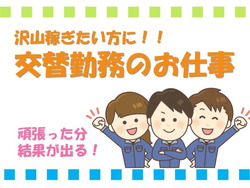 沢山稼ぎたい方に！！
交替勤務のお仕事

頑張った分
結果が出る！